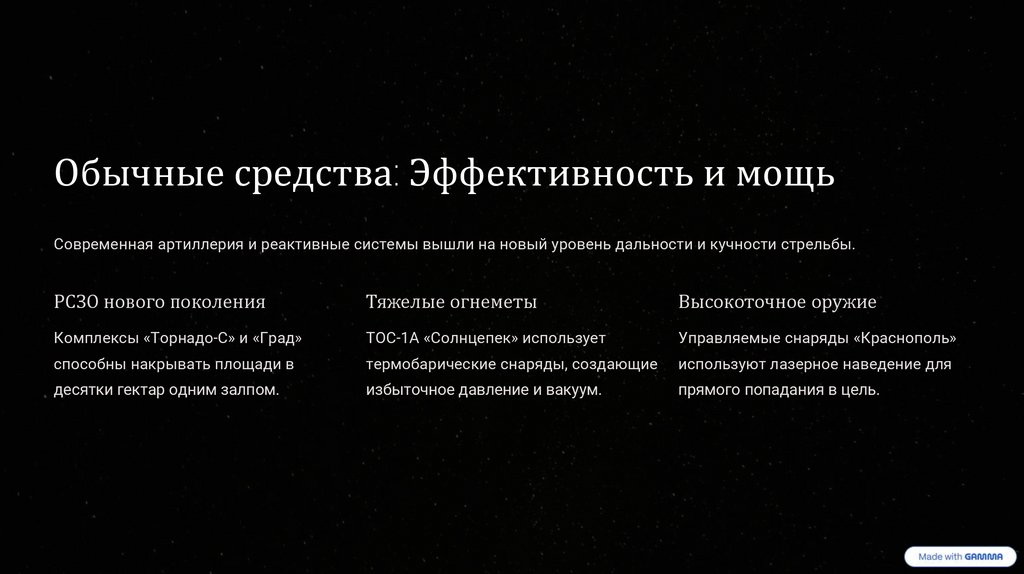 Обычные средства: Эффективность и мощь

Современная артиллерия и реактивные системы вышли на новый уровень дальности и кучности стрельбы.

РСЗО нового поколения

Комплексы «Торнадо-С» и «Град» способны накрывать площади в десятки гектар одним залпом.

Тяжелые огнеметы

ТОС-1А «Солнцепек» использует термобарические снаряды, создающие избыточное давление и вакуум.

Высокоточное оружие

Управляемые снаряды «Краснополь» используют лазерное наведение для прямого попадания в цель.

Made with GAMMA